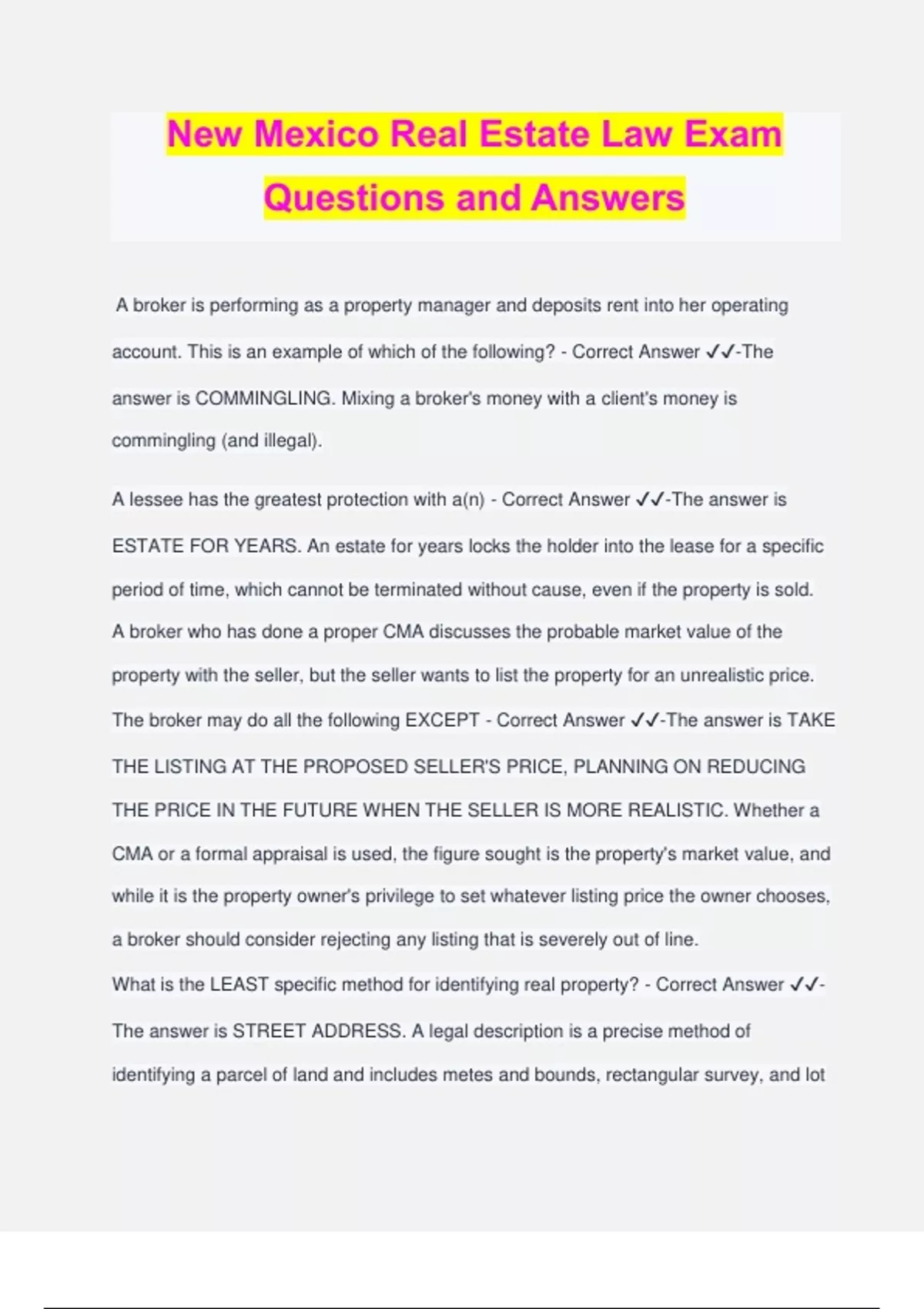 New Mexico Real Estate Law Exam Questions and Answers

A broker is performing as a property manager and deposits rent into her operating account. This is an example of which of the following? - Correct Answer ✓✓-The answer is COMMINGLING. Mixing a broker's money with a client's money is commingling (and illegal).

A lessee has the greatest protection with a(n) - Correct Answer ✓✓-The answer is ESTATE FOR YEARS. An estate for years locks the holder into the lease for a specific period of time, which cannot be terminated without cause, even if the property is sold.
A broker who has done a proper CMA discusses the probable market value of the property with the seller, but the seller wants to list the property for an unrealistic price. The broker may do all the following EXCEPT - Correct Answer ✓✓-The answer is TAKE THE LISTING AT THE PROPOSED SELLER'S PRICE, PLANNING ON REDUCING THE PRICE IN THE FUTURE WHEN THE SELLER IS MORE REALISTIC. Whether a CMA or a formal appraisal is used, the figure sought is the property's market value, and while it is the property owner's privilege to set whatever listing price the owner chooses, a broker should consider rejecting any listing that is severely out of line.
What is the LEAST specific method for identifying real property? - Correct Answer ✓✓-The answer is STREET ADDRESS. A legal description is a precise method of identifying a parcel of land and includes metes and bounds, rectangular survey, and lot